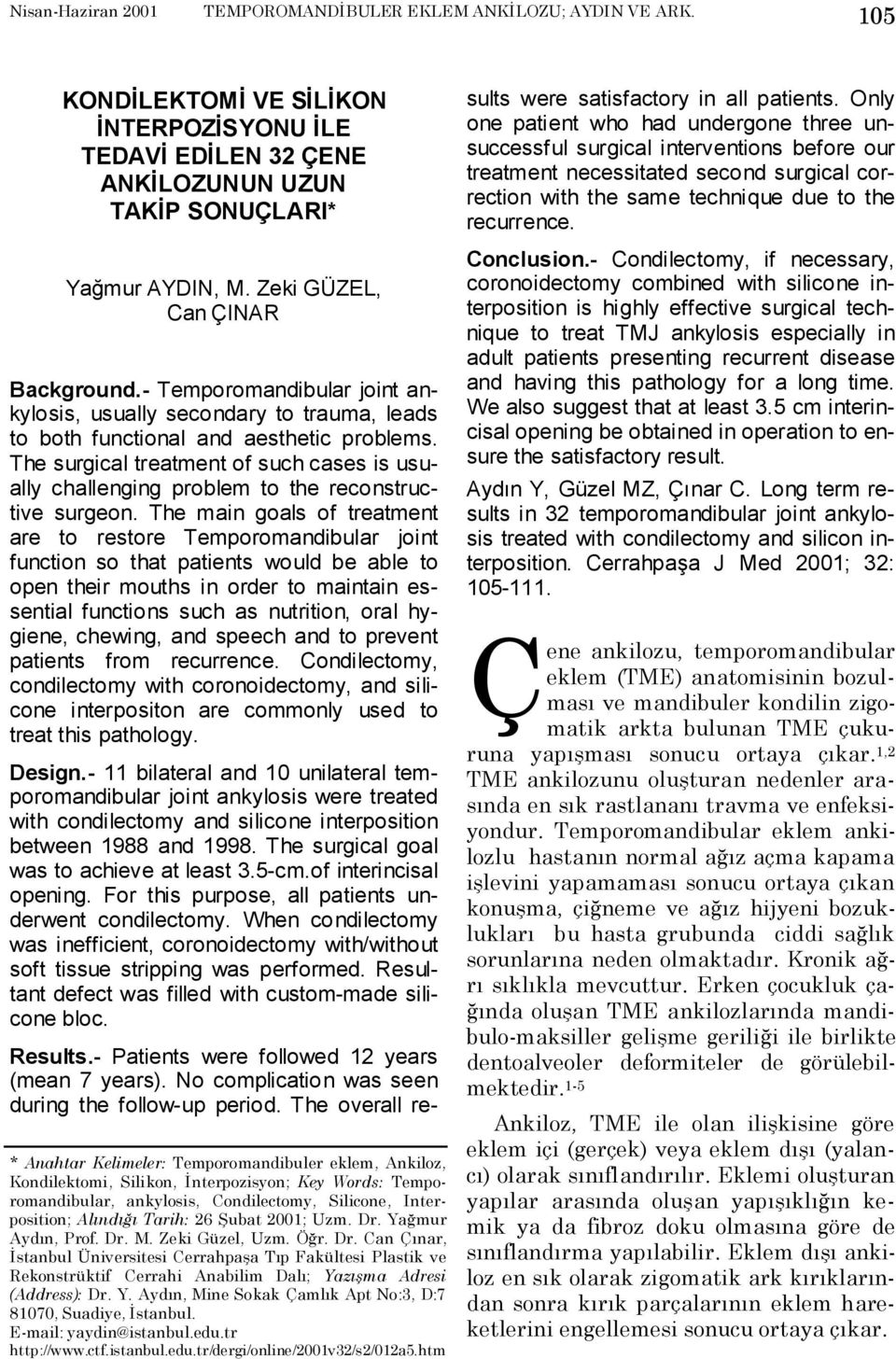 Nisan-Haziran 2001 TEMPOROMANDİBULER EKLEM ANKİLOZU; AYDIN VE ARK. 105

KONDİLEKTOMİ VE SİLİKON İNTERPOZİSYONU İLE TEDAVİ EDİLEN 32 ÇENE ANKİLOZUNUN UZUN TAKİP SONUÇLARI*

Yağmur AYDIN, M. Zeki GÜZEL, Can ÇINAR

Background.- Temporomandibular joint ankylosis, usually secondary to trauma, leads to both functional and aesthetic problems. The surgical treatment of such cases is usually challenging problem to the reconstructive surgeon. The main goals of treatment are to restore Temporomandibular joint function so that patients would be able to open their mouths in order to maintain essential functions such as nutrition, oral hygiene, chewing, and speech and to prevent patients from recurrence. Condilectomy, condilectomy with coronoidectomy, and silicone interpositon are commonly used to treat this pathology.

Design.- 11 bilateral and 10 unilateral temporomandibular joint ankylosis were treated with condilectomy and silicone interposition between 1988 and 1998. The surgical goal was to achieve at least 3.5-cm.of interincisal opening. For this purpose, all patients underwent condilectomy. When condilectomy was inefficient, coronoidectomy with/without soft tissue stripping was performed. Resultant defect was filled with custom-made silicone bloc.

Results.- Patients were followed 12 years (mean 7 years). No complication was seen during the follow-up period. The overall results were satisfactory in all patients. Only one patient who had undergone three unsuccessful surgical interventions before our treatment necessitated second surgical correction with the same technique due to the recurrence.

Conclusion.- Condilectomy, if necessary, coronoidectomy combined with silicone interposition is highly effective surgical technique to treat TMJ ankylosis especially in adult patients presenting recurrent disease and having this pathology for a long time. We also suggest that at least 3.5 cm interincisal opening be obtained in operation to ensure the satisfactory result.

Aydın Y, Güzel MZ, Çınar C. Long term results in 32 temporomandibular joint ankylosis treated with condilectomy and silicon interposition. Cerrahpaşa J Med 2001; 32: 105-111.

Çene ankilozu, temporomandibular eklem (TME) anatomisinin bozulması ve mandibuler kondilin zigomatik arkta bulunan TME çukuruna yapışması sonucu ortaya çıkar.$^{1,2}$ TME ankilozunu oluşturan nedenler arasında en sık rastlananı travma ve enfeksiyondur. Temporomandibular eklem ankilozlu hastanın normal ağız açma kapama işlevini yapamaması sonucu ortaya çıkan konuşma, çiğneme ve ağız hijyeni bozuklukları bu hasta grubunda ciddi sağlık sorunlarına neden olmaktadır. Kronik ağrı sıklıkla mevcuttur. Erken çocukluk çağında oluşan TME ankilozlarında mandibulo-maksiller gelişme geriliği ile birlikte dentoalveoler deformiteler de görülebilmektedir.$^{1-5}$

Ankiloz, TME ile olan ilişkisine göre eklem içi (gerçek) veya eklem dışı (yalancı) olarak sınıflandırılır. Eklemi oluşturan yapılar arasında oluşan yapışıklığın kemik ya da fibroz doku olmasına göre de sınıflandırma yapılabilir. Eklem dışı ankiloz en sık olarak zigomatik ark kırıklarından sonra kırık parçalarının eklem hareketlerini engellemesi sonucu ortaya çıkar.

* Anahtar Kelimeler: Temporomandibuler eklem, Ankiloz, Kondilektomi, Silikon, İnterpozisyon; Key Words: Temporomandibular, ankylosis, Condilectomy, Silicone, Interposition; Alındığı Tarih: 26 Şubat 2001; Uzm. Dr. Yağmur Aydın, Prof. Dr. M. Zeki Güzel, Uzm. Öğr. Dr. Can Çınar, İstanbul Üniversitesi Cerrahpaşa Tıp Fakültesi Plastik ve Rekonstrüktif Cerrahi Anabilim Dalı; Yazışma Adresi (Address): Dr. Y. Aydın, Mine Sokak Çamlık Apt No:3, D:7 81070, Suadiye, İstanbul.
E-mail: yaydin@istanbul.edu.tr
http://www.ctf.istanbul.edu.tr/dergi/online/2001v32/s2/012a5.htm